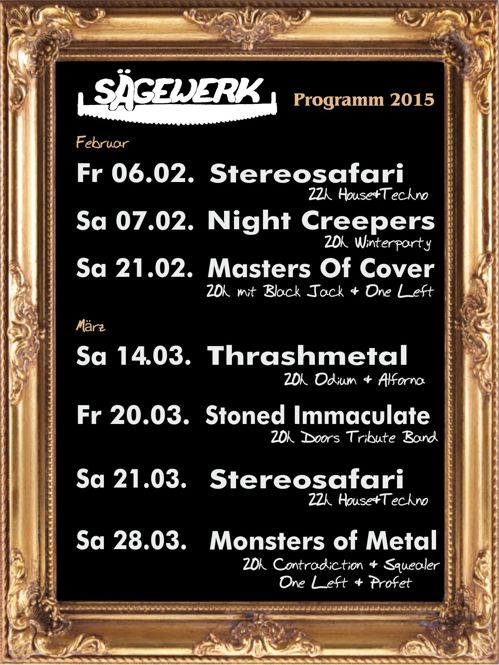 SÄGEWERK

Programm 2015

Februar

Fr 06.02. Stereosafari
22h House+Techno

Sa 07.02. Night Creepers
20h Winterparty

Sa 21.02. Masters Of Cover
20h mit Black Jack + One Left

März

Sa 14.03. Thrashmetal
20h Odium + Alforna

Fr 20.03. Stoned Immaculate
20h Doors Tribute Band

Sa 21.03. Stereosafari
22h House+Techno

Sa 28.03. Monsters of Metal
20h Contradiction + Squealer
One Left + Profet